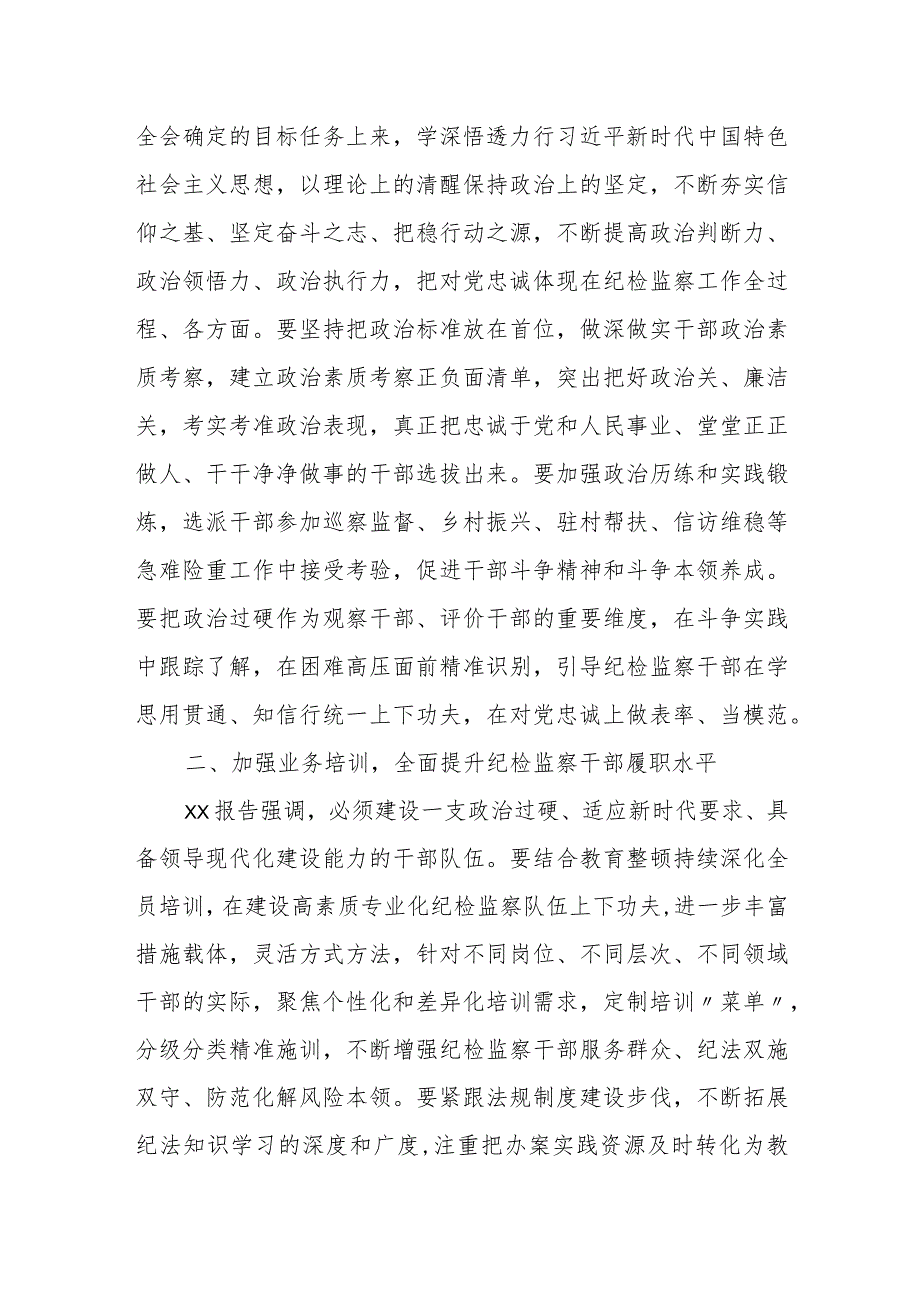 全会确定的目标任务上来，学深悟透力行习近平新时代中国特色社会主义思想，以理论上的清醒保持政治上的坚定，不断夯实信仰之基、坚定奋斗之志、把稳行动之源，不断提高政治判断力、政治领悟力、政治执行力，把对党忠诚体现在纪检监察工作全过程、各方面。要坚持把政治标准放在首位，做深做实干部政治素质考察，建立政治素质考察正负面清单，突出把好政治关、廉洁关，考实考准政治表现，真正把忠诚于党和人民事业、堂堂正正做人、干干净净做事的干部选拔出来。要加强政治历练和实践锻炼，选派干部参加巡察监督、乡村振兴、驻村帮扶、信访维稳等急难险重工作中接受考验，促进干部斗争精神和斗争本领养成。要把政治过硬作为观察干部、评价干部的重要维度，在斗争实践中跟踪了解，在困难高压面前精准识别，引导纪检监察干部在学思用贯通、知信行统一上下功夫，在对党忠诚上做表率、当模范。

二、加强业务培训，全面提升纪检监察干部履职水平

XX报告强调，必须建设一支政治过硬、适应新时代要求、具备领导现代化建设能力的干部队伍。要结合教育整顿持续深化全员培训，在建设高素质专业化纪检监察队伍上下功夫，进一步丰富措施载体，灵活方式方法，针对不同岗位、不同层次、不同领域干部的实际，聚焦个性化和差异化培训需求，定制培训〃菜单〃，分级分类精准施训，不断增强纪检监察干部服务群众、纪法双施双守、防范化解风险本领。要紧跟法规制度建设步伐，不断拓展纪法知识学习的深度和广度，注重把办案实践资源及时转化为教